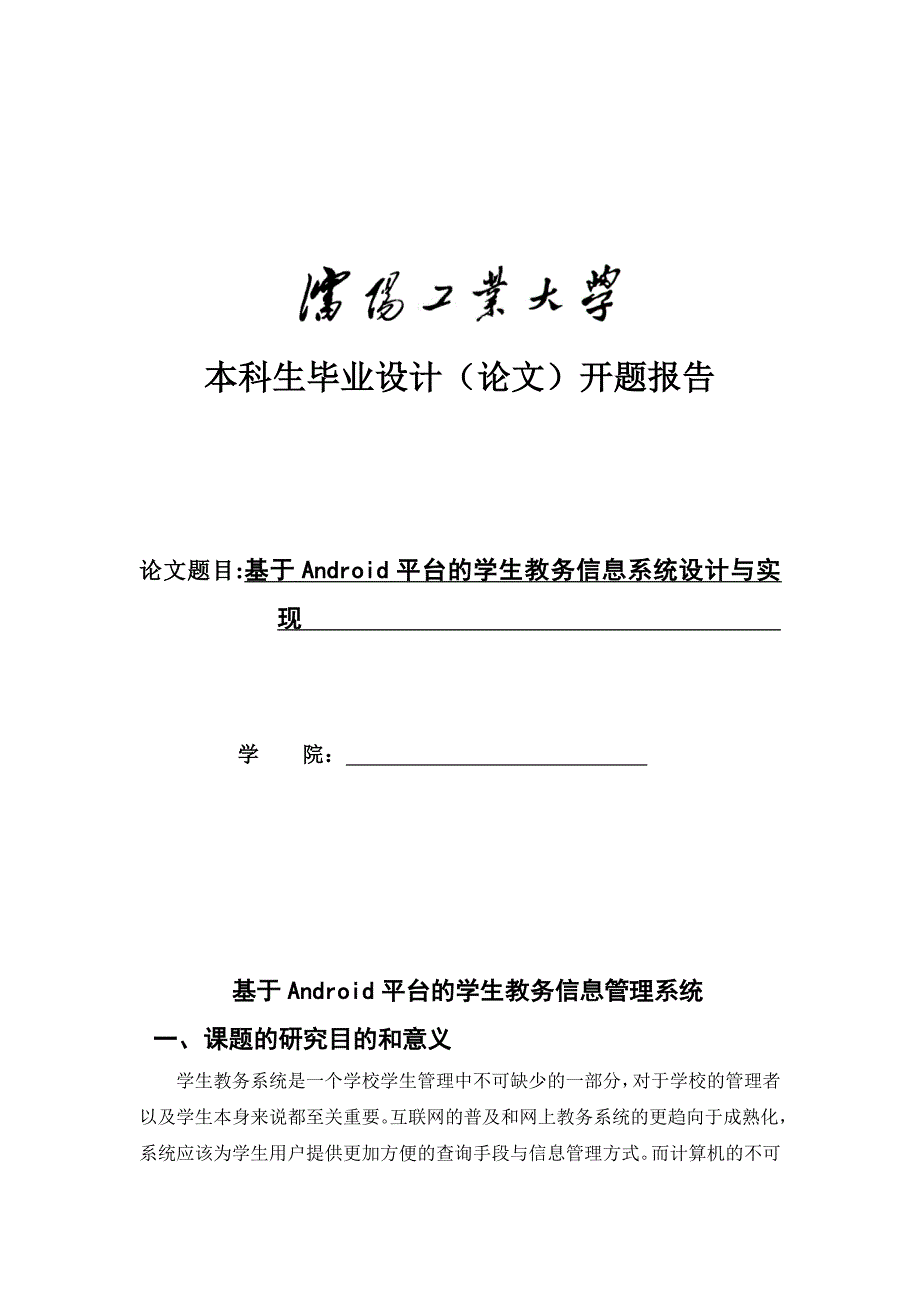 瀋陽工業大學

本科生毕业设计（论文）开题报告

论文题目:基于 Android 平台的学生教务信息系统设计与实现

学　　院：

基于 Android 平台的学生教务信息管理系统

一、课题的研究目的和意义

学生教务系统是一个学校学生管理中不可缺少的一部分，对于学校的管理者以及学生本身来说都至关重要。互联网的普及和网上教务系统的更趋向于成熟化，系统应该为学生用户提供更加方便的查询手段与信息管理方式。而计算机的不可